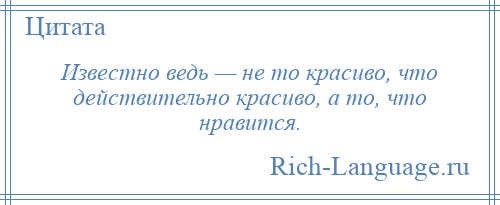 Цитата

Известно ведь — не то красиво, что действительно красиво, а то, что нравится.

Rich-Language.ru